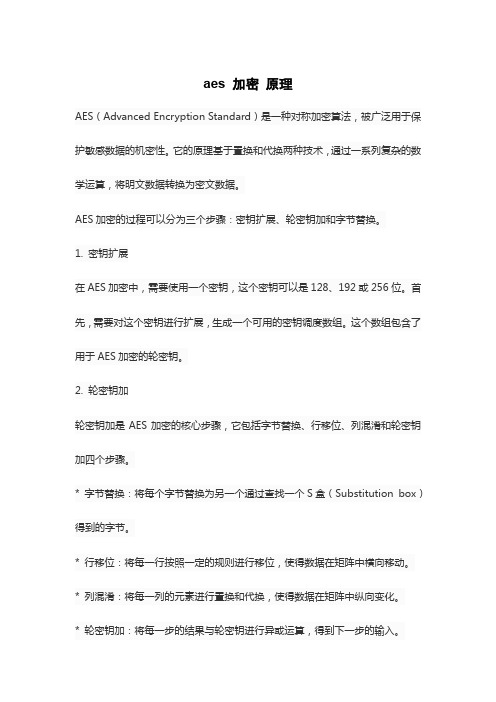 aes 加密 原理

AES（Advanced Encryption Standard）是一种对称加密算法，被广泛用于保护敏感数据的机密性。它的原理基于置换和代换两种技术，通过一系列复杂的数学运算，将明文数据转换为密文数据。

AES 加密的过程可以分为三个步骤：密钥扩展、轮密钥加和字节替换。

1. 密钥扩展

在 AES 加密中，需要使用一个密钥，这个密钥可以是 128、192 或 256 位。首先，需要对这个密钥进行扩展，生成一个可用的密钥调度数组。这个数组包含了用于 AES 加密的轮密钥。

2. 轮密钥加

轮密钥加是 AES 加密的核心步骤，它包括字节替换、行移位、列混淆和轮密钥加四个步骤。

* 字节替换：将每个字节替换为另一个通过查找一个 S 盒（Substitution box）得到的字节。

* 行移位：将每一行按照一定的规则进行移位，使得数据在矩阵中横向移动。

* 列混淆：将每一列的元素进行置换和代换，使得数据在矩阵中纵向变化。

* 轮密钥加：将每一步的结果与轮密钥进行异或运算，得到下一步的输入。